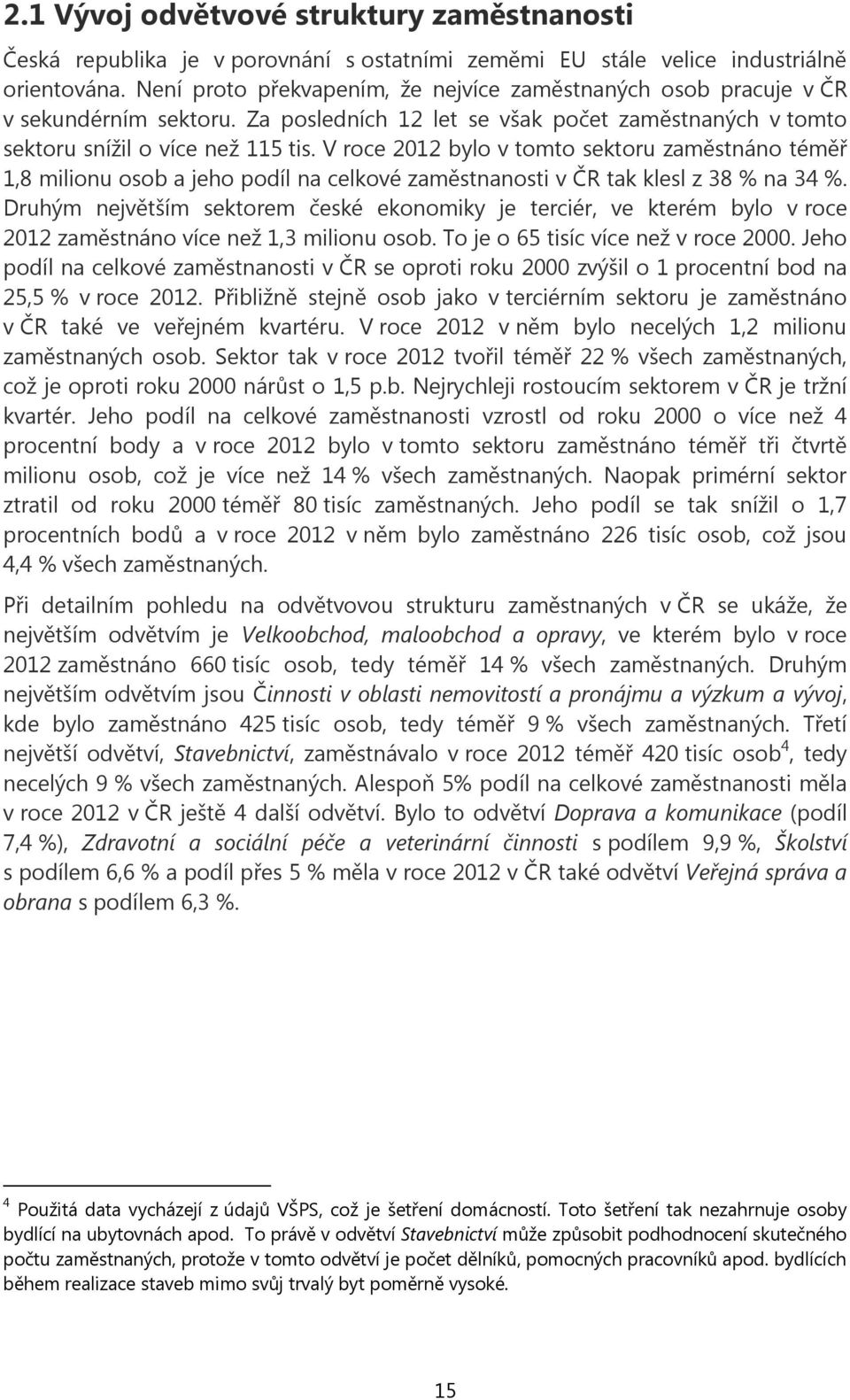 2.1 Vývoj odvětvové struktury zaměstnanosti

Česká republika je v porovnání s ostatními zeměmi EU stále velice industriálně orientována. Není proto překvapením, že nejvíce zaměstnaných osob pracuje v ČR v sekundérním sektoru. Za posledních 12 let se však počet zaměstnaných v tomto sektoru snížil o více než 115 tis. V roce 2012 bylo v tomto sektoru zaměstnáno téměř 1,8 milionu osob a jeho podíl na celkové zaměstnanosti v ČR tak klesl z 38 % na 34 %. Druhým největším sektorem české ekonomiky je terciér, ve kterém bylo v roce 2012 zaměstnáno více než 1,3 milionu osob. To je o 65 tisíc více než v roce 2000. Jeho podíl na celkové zaměstnanosti v ČR se oproti roku 2000 zvýšil o 1 procentní bod na 25,5 % v roce 2012. Přibližně stejně osob jako v terciérním sektoru je zaměstnáno v ČR také ve veřejném kvartéru. V roce 2012 v něm bylo necelých 1,2 milionu zaměstnaných osob. Sektor tak v roce 2012 tvořil téměř 22 % všech zaměstnaných, což je oproti roku 2000 nárůst o 1,5 p.b. Nejrychleji rostoucím sektorem v ČR je tržní kvartér. Jeho podíl na celkové zaměstnanosti vzrostl od roku 2000 o více než 4 procentní body a v roce 2012 bylo v tomto sektoru zaměstnáno téměř tři čtvrtě milionu osob, což je více než 14 % všech zaměstnaných. Naopak primérní sektor ztratil od roku 2000 téměř 80 tisíc zaměstnaných. Jeho podíl se tak snížil o 1,7 procentních bodů a v roce 2012 v něm bylo zaměstnáno 226 tisíc osob, což jsou 4,4 % všech zaměstnaných.

Při detailním pohledu na odvětvovou strukturu zaměstnaných v ČR se ukáže, že největším odvětvím je Velkoobchod, maloobchod a opravy, ve kterém bylo v roce 2012 zaměstnáno 660 tisíc osob, tedy téměř 14 % všech zaměstnaných. Druhým největším odvětvím jsou Činnosti v oblasti nemovitostí a pronájmu a výzkum a vývoj, kde bylo zaměstnáno 425 tisíc osob, tedy téměř 9 % všech zaměstnaných. Třetí největší odvětví, Stavebnictví, zaměstnávalo v roce 2012 téměř 420 tisíc osob$^4$, tedy necelých 9 % všech zaměstnaných. Alespoň 5% podíl na celkové zaměstnanosti měla v roce 2012 v ČR ještě 4 další odvětví. Bylo to odvětví Doprava a komunikace (podíl 7,4 %), Zdravotní a sociální péče a veterinární činnosti s podílem 9,9 %, Školství s podílem 6,6 % a podíl přes 5 % měla v roce 2012 v ČR také odvětví Veřejná správa a obrana s podílem 6,3 %.

$^4$ Použitá data vycházejí z údajů VŠPS, což je šetření domácností. Toto šetření tak nezahrnuje osoby bydlící na ubytovnách apod. To právě v odvětví Stavebnictví může způsobit podhodnocení skutečného počtu zaměstnaných, protože v tomto odvětví je počet dělníků, pomocných pracovníků apod. bydlících během realizace staveb mimo svůj trvalý byt poměrně vysoké.

15